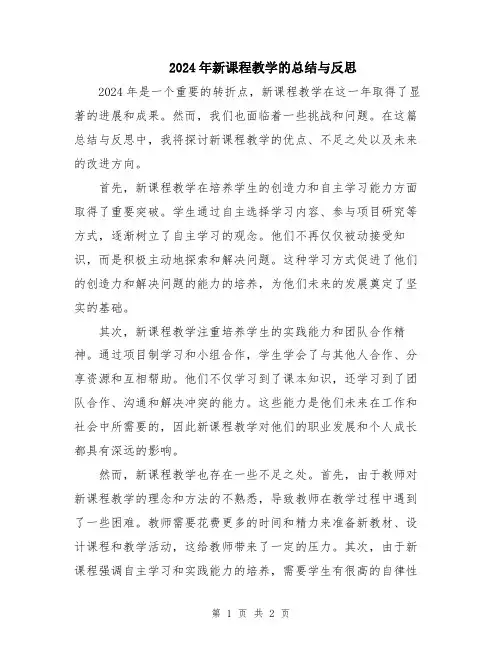 2024年新课程教学的总结与反思

2024年是一个重要的转折点，新课程教学在这一年取得了显著的进展和成果。然而，我们也面临着一些挑战和问题。在这篇总结与反思中，我将探讨新课程教学的优点、不足之处以及未来的改进方向。

首先，新课程教学在培养学生的创造力和自主学习能力方面取得了重要突破。学生通过自主选择学习内容、参与项目研究等方式，逐渐树立了自主学习的观念。他们不再仅仅被动接受知识，而是积极主动地探索和解决问题。这种学习方式促进了他们的创造力和解决问题的能力的培养，为他们未来的发展奠定了坚实的基础。

其次，新课程教学注重培养学生的实践能力和团队合作精神。通过项目制学习和小组合作，学生学会了与其他人合作、分享资源和互相帮助。他们不仅学习到了课本知识，还学习到了团队合作、沟通和解决冲突的能力。这些能力是他们未来在工作和社会中所需要的，因此新课程教学对他们的职业发展和个人成长都具有深远的影响。

然而，新课程教学也存在一些不足之处。首先，由于教师对新课程教学的理念和方法的不熟悉，导致教师在教学过程中遇到了一些困难。教师需要花费更多的时间和精力来准备新教材、设计课程和教学活动，这给教师带来了一定的压力。其次，由于新课程强调自主学习和实践能力的培养，需要学生有很高的自律性

第 1 页 共 2 页